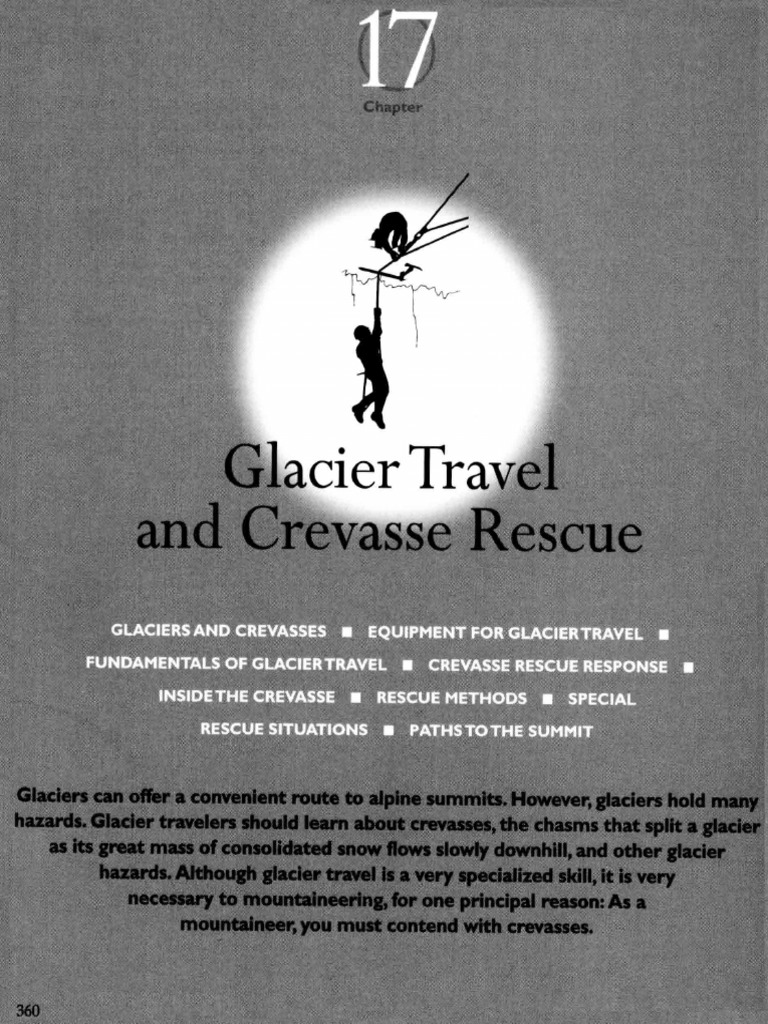 17
Chapter

Glacier Travel and Crevasse Rescue

GLACIERS AND CREVASSES ■ EQUIPMENT FOR GLACIER TRAVEL ■ FUNDAMENTALS OF GLACIER TRAVEL ■ CREVASSE RESCUE RESPONSE ■ INSIDE THE CREVASSE ■ RESCUE METHODS ■ SPECIAL RESCUE SITUATIONS ■ PATHS TO THE SUMMIT

Glaciers can offer a convenient route to alpine summits. However, glaciers hold many hazards. Glacier travelers should learn about crevasses, the chasms that split a glacier as its great mass of consolidated snow flows slowly downhill, and other glacier hazards. Although glacier travel is a very specialized skill, it is very necessary to mountaineering, for one principal reason: As a mountaineer, you must contend with crevasses.

360